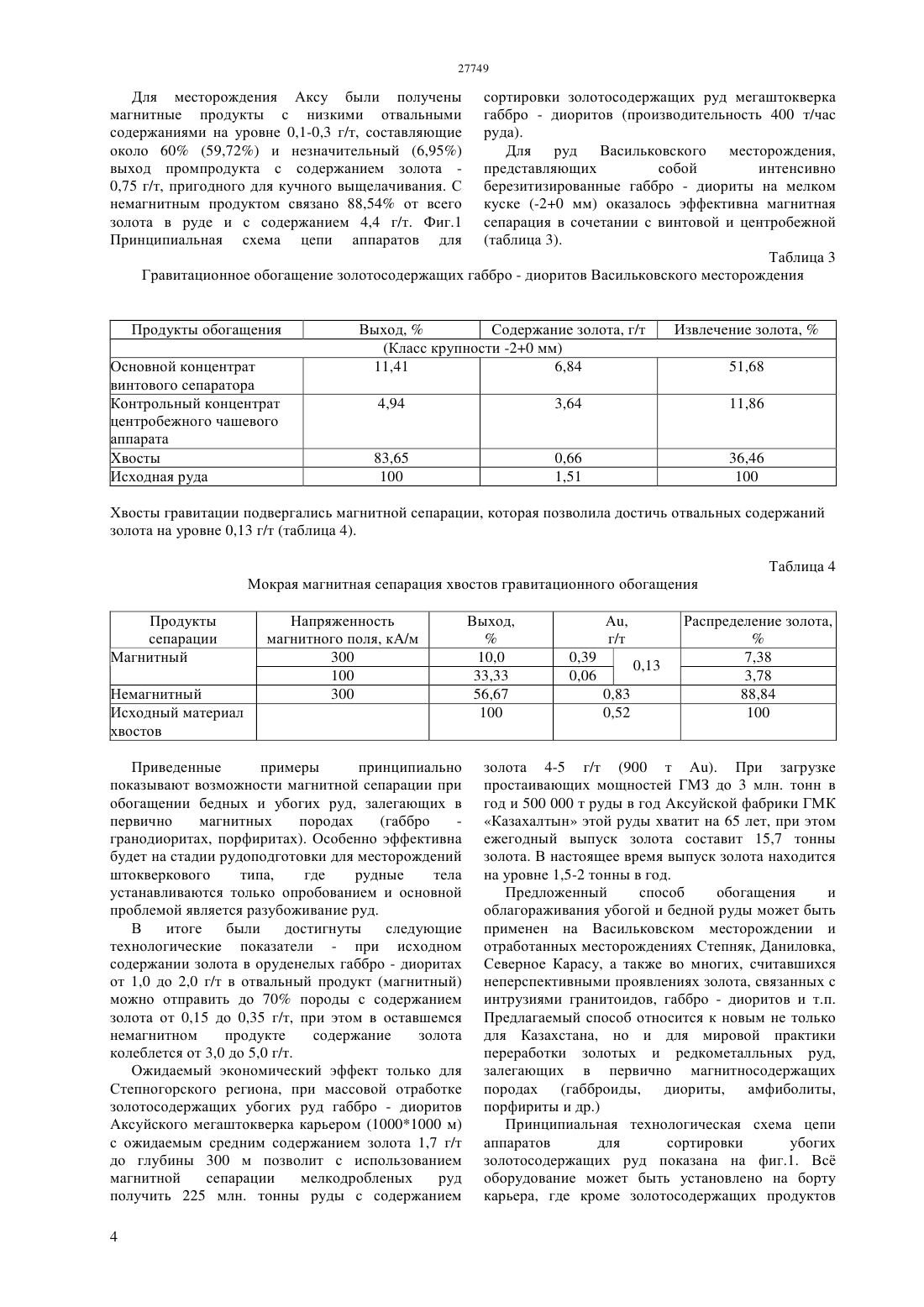 27749

Для месторождения Аксу были получены магнитные продукты с низкими отвальными содержаниями на уровне 0,1-0,3 г/т, составляющие около 60% (59,72%) и незначительный (6,95%) выход промпродукта с содержанием золота - 0,75 г/т, пригодного для кучного выщелачивания. С немагнитным продуктом связано 88,54% от всего золота в руде и с содержанием 4,4 г/т. Фиг.1 Принципиальная схема цепи аппаратов для сортировки золотосодержащих руд мегаштокверка габбро - диоритов (производительность 400 т/час руда).

Для руд Васильковского месторождения, представляющих собой интенсивно березитизированные габбро - диориты на мелком куске (-2+0 мм) оказалось эффективна магнитная сепарация в сочетании с винтовой и центробежной (таблица 3).

Таблица 3

Гравитационное обогащение золотосодержащих габбро - диоритов Васильковского месторождения

| Продукты обогащения | Выход, % | Содержание золота, г/т | Извлечение золота, % |
|---|---|---|---|
| (Класс крупности -2+0 мм) | | | |
| Основной концентрат винтового сепаратора | 11,41 | 6,84 | 51,68 |
| Контрольный концентрат центробежного чашевого аппарата | 4,94 | 3,64 | 11,86 |
| Хвосты | 83,65 | 0,66 | 36,46 |
| Исходная руда | 100 | 1,51 | 100 |

Хвосты гравитации подвергались магнитной сепарации, которая позволила достичь отвальных содержаний золота на уровне 0,13 г/т (таблица 4).

Таблица 4

Мокрая магнитная сепарация хвостов гравитационного обогащения

| Продукты сепарации | Напряженность магнитного поля, кА/м | Выход, % | Au, г/т | | Распределение золота, % |
|---|---|---|---|---|---|
| Магнитный | 300 | 10,0 | 0,39 | 0,13 | 7,38 |
| | 100 | 33,33 | 0,06 | | 3,78 |
| Немагнитный | 300 | 56,67 | 0,83 | | 88,84 |
| Исходный материал хвостов | | 100 | 0,52 | | 100 |

Приведенные примеры принципиально показывают возможности магнитной сепарации при обогащении бедных и убогих руд, залегающих в первично магнитных породах (габбро - гранодиоритах, порфиритах). Особенно эффективна будет на стадии рудоподготовки для месторождений штокверкового типа, где рудные тела устанавливаются только опробованием и основной проблемой является разубоживание руд.

В итоге были достигнуты следующие технологические показатели - при исходном содержании золота в оруденелых габбро - диоритах от 1,0 до 2,0 г/т в отвальный продукт (магнитный) можно отправить до 70% породы с содержанием золота от 0,15 до 0,35 г/т, при этом в оставшемся немагнитном продукте содержание золота колеблется от 3,0 до 5,0 г/т.

Ожидаемый экономический эффект только для Степногорского региона, при массовой отработке золотосодержащих убогих руд габбро - диоритов Аксуйского мегаштокверка карьером (1000*1000 м) с ожидаемым средним содержанием золота 1,7 г/т до глубины 300 м позволит с использованием магнитной сепарации мелкодробленых руд получить 225 млн. тонны руды с содержанием золота 4-5 г/т (900 т Au). При загрузке простаивающих мощностей ГМЗ до 3 млн. тонн в год и 500 000 т руды в год Аксуйской фабрики ГМК «Казахалтын» этой руды хватит на 65 лет, при этом ежегодный выпуск золота составит 15,7 тонны золота. В настоящее время выпуск золота находится на уровне 1,5-2 тонны в год.

Предложенный способ обогащения и облагораживания убогой и бедной руды может быть применен на Васильковском месторождении и отработанных месторождениях Степняк, Даниловка, Северное Карасу, а также во многих, считавшихся неперспективными проявлениях золота, связанных с интрузиями гранитоидов, габбро - диоритов и т.п. Предлагаемый способ относится к новым не только для Казахстана, но и для мировой практики переработки золотых и редкометалльных руд, залегающих в первично магнитносодержащих породах (габброиды, диориты, амфиболиты, порфириты и др.)

Принципиальная технологическая схема цепи аппаратов для сортировки убогих золотосодержащих руд показана на фиг.1. Всё оборудование может быть установлено на борту карьера, где кроме золотосодержащих продуктов

4